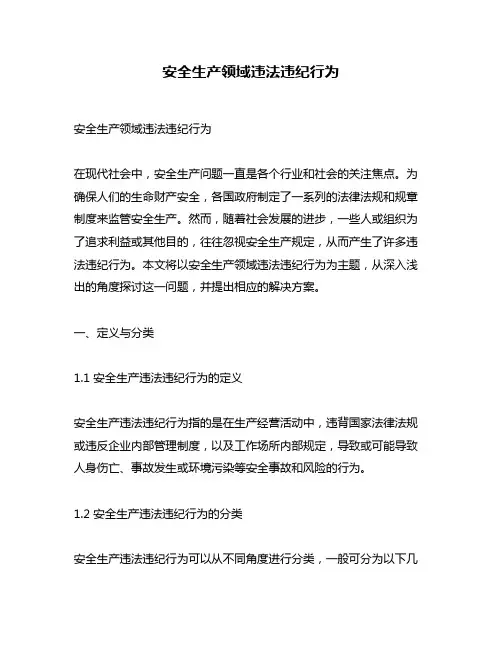 安全生产领域违法违纪行为

安全生产领域违法违纪行为

在现代社会中，安全生产问题一直是各个行业和社会的关注焦点。为确保人们的生命财产安全，各国政府制定了一系列的法律法规和规章制度来监管安全生产。然而，随着社会发展的进步，一些人或组织为了追求利益或其他目的，往往忽视安全生产规定，从而产生了许多违法违纪行为。本文将以安全生产领域违法违纪行为为主题，从深入浅出的角度探讨这一问题，并提出相应的解决方案。

一、定义与分类

1.1 安全生产违法违纪行为的定义

安全生产违法违纪行为指的是在生产经营活动中，违背国家法律法规或违反企业内部管理制度，以及工作场所内部规定，导致或可能导致人身伤亡、事故发生或环境污染等安全事故和风险的行为。

1.2 安全生产违法违纪行为的分类

安全生产违法违纪行为可以从不同角度进行分类，一般可分为以下几